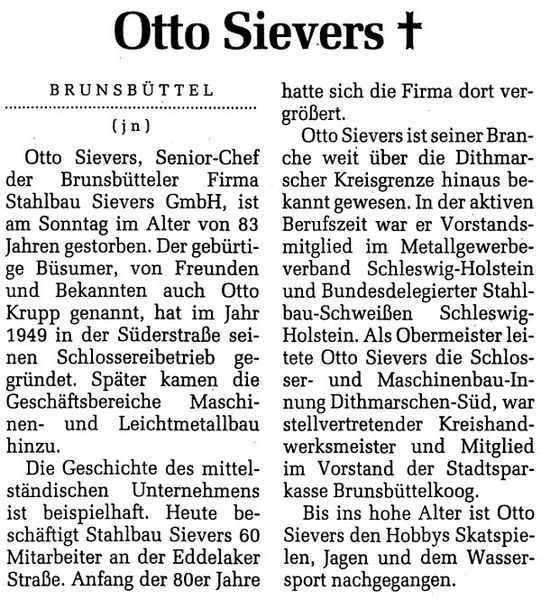 Otto Sievers †

BRUNSBÜTTEL

(jn)

Otto Sievers, Senior-Chef der Brunsbütteler Firma Stahlbau Sievers GmbH, ist am Sonntag im Alter von 83 Jahren gestorben. Der gebürtige Büsumer, von Freunden und Bekannten auch Otto Krupp genannt, hat im Jahr 1949 in der Süderstraße seinen Schlossereibetrieb gegründet. Später kamen die Geschäftsbereiche Maschinen- und Leichtmetallbau hinzu.

Die Geschichte des mittelständischen Unternehmens ist beispielhaft. Heute beschäftigt Stahlbau Sievers 60 Mitarbeiter an der Eddelaker Straße. Anfang der 80er Jahre hatte sich die Firma dort vergrößert.

Otto Sievers ist seiner Branche weit über die Dithmarscher Kreisgrenze hinaus bekannt gewesen. In der aktiven Berufszeit war er Vorstandsmitglied im Metallgewerbeverband Schleswig-Holstein und Bundesdelegierter Stahlbau-Schweißen Schleswig-Holstein. Als Obermeister leitete Otto Sievers die Schlosser- und Maschinenbau-Innung Dithmarschen-Süd, war stellvertretender Kreishandwerksmeister und Mitglied im Vorstand der Stadtsparkasse Brunsbüttelkoog.

Bis ins hohe Alter ist Otto Sievers den Hobbys Skatspielen, Jagen und dem Wassersport nachgegangen.